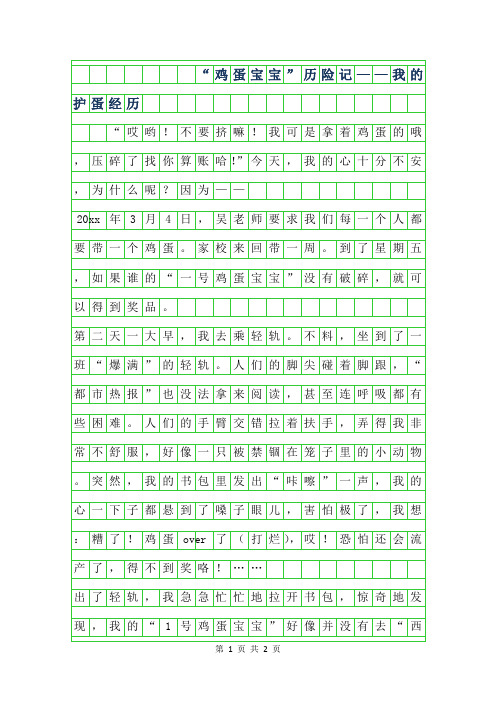 “鸡蛋宝宝”历险记——我的护蛋经历

“哎哟！不要挤嘛！我可是拿着鸡蛋的哦，压碎了找你算账哈!”今天，我的心十分不安，为什么呢？因为——

20xx年3月4日，吴老师要求我们每一个人都要带一个鸡蛋。家校来回带一周。到了星期五，如果谁的“一号鸡蛋宝宝”没有破碎，就可以得到奖品。

第二天一大早，我去乘轻轨。不料，坐到了一班“爆满”的轻轨。人们的脚尖碰着脚跟，“都市热报”也没法拿来阅读，甚至连呼吸都有些困难。人们的手臂交错拉着扶手，弄得我非常不舒服，好像一只被禁锢在笼子里的小动物。突然，我的书包里发出“咔嚓”一声，我的心一下子都悬到了嗓子眼儿，害怕极了，我想：糟了！鸡蛋over了（打烂)，哎！恐怕还会流产了，得不到奖咯！……

出了轻轨，我急急忙忙地拉开书包，惊奇地发现，我的“1号鸡蛋宝宝”好像并没有去“西

第 1 页 共 2 页